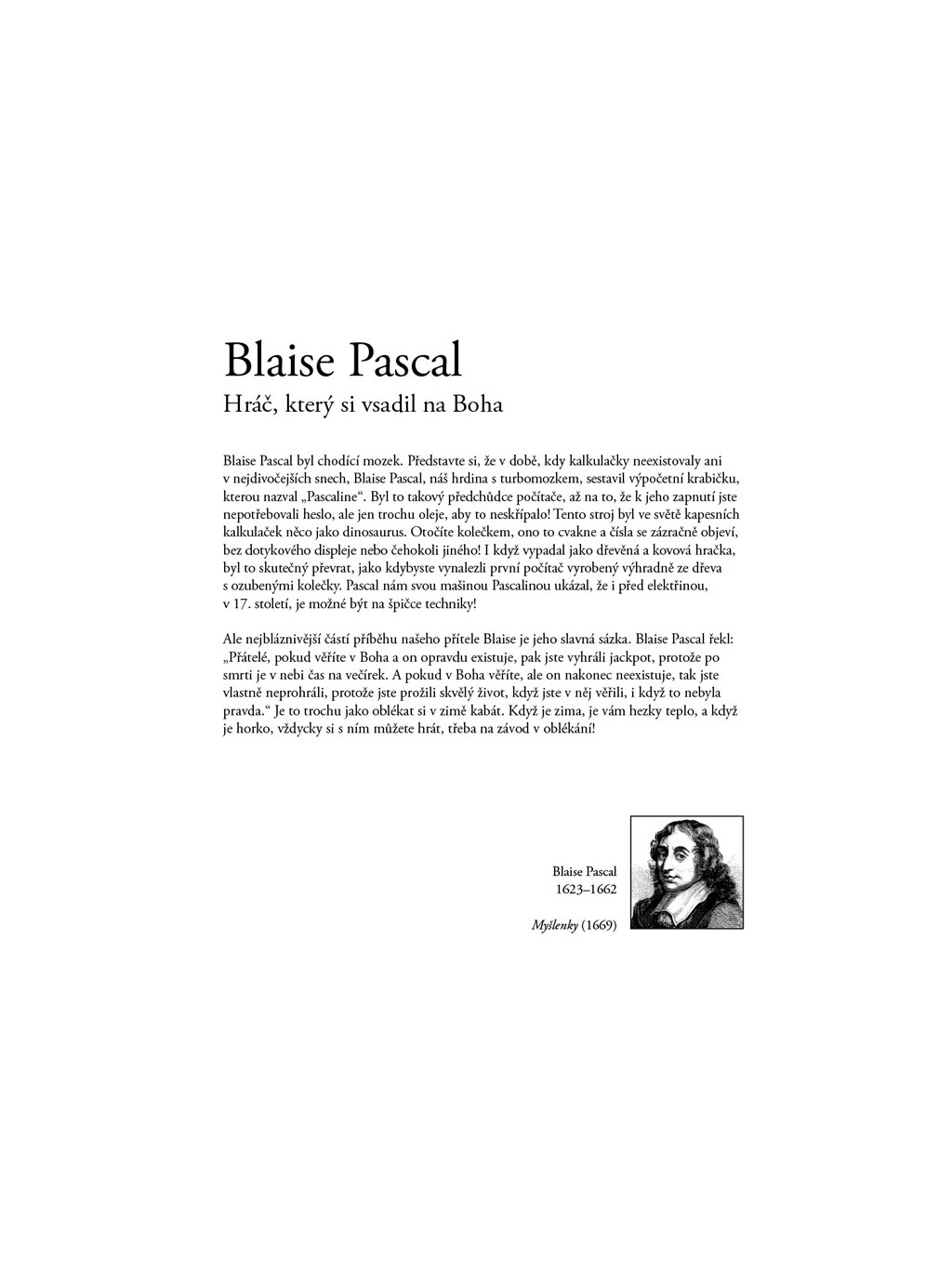 Blaise Pascal
Hráč, který si vsadil na Boha

Blaise Pascal byl chodící mozek. Představte si, že v době, kdy kalkulačky neexistovaly ani v nejdivočejších snech, Blaise Pascal, náš hrdina s turbomozkem, sestavil výpočetní krabičku, kterou nazval „Pascaline“. Byl to takový předchůdce počítače, až na to, že k jeho zapnutí jste nepotřebovali heslo, ale jen trochu oleje, aby to neskřípalo! Tento stroj byl ve světě kapesních kalkulaček něco jako dinosaurus. Otočíte kolečkem, ono to cvakne a čísla se zázračně objeví, bez dotykového displeje nebo čehokoli jiného! I když vypadal jako dřevěná a kovová hračka, byl to skutečný převrat, jako kdybyste vynalezli první počítač vyrobený výhradně ze dřeva s ozubenými kolečky. Pascal nám svou mašinou Pascalinou ukázal, že i před elektřinou, v 17. století, je možné být na špičce techniky!

Ale nejbláznivější částí příběhu našeho přítele Blaise je jeho slavná sázka. Blaise Pascal řekl: „Přátelé, pokud věříte v Boha a on opravdu existuje, pak jste vyhráli jackpot, protože po smrti je v nebi čas na večírek. A pokud v Boha věříte, ale on nakonec neexistuje, tak jste vlastně neprohráli, protože jste prožili skvělý život, když jste v něj věřili, i když to nebyla pravda.“ Je to trochu jako oblékat si v zimě kabát. Když je zima, je vám hezky teplo, a když je horko, vždycky si s ním můžete hrát, třeba na závod v oblékání!

Blaise Pascal
1623–1662

Myšlenky (1669)